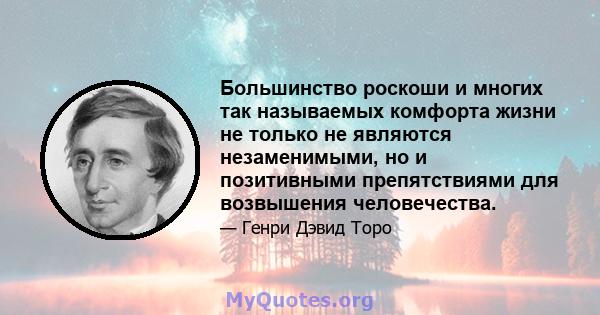 Большинство роскоши и многих так называемых комфорта жизни не только не являются незаменимыми, но и позитивными препятствиями для возвышения человечества.

— Генри Дэвид Торо

MyQuotes.org